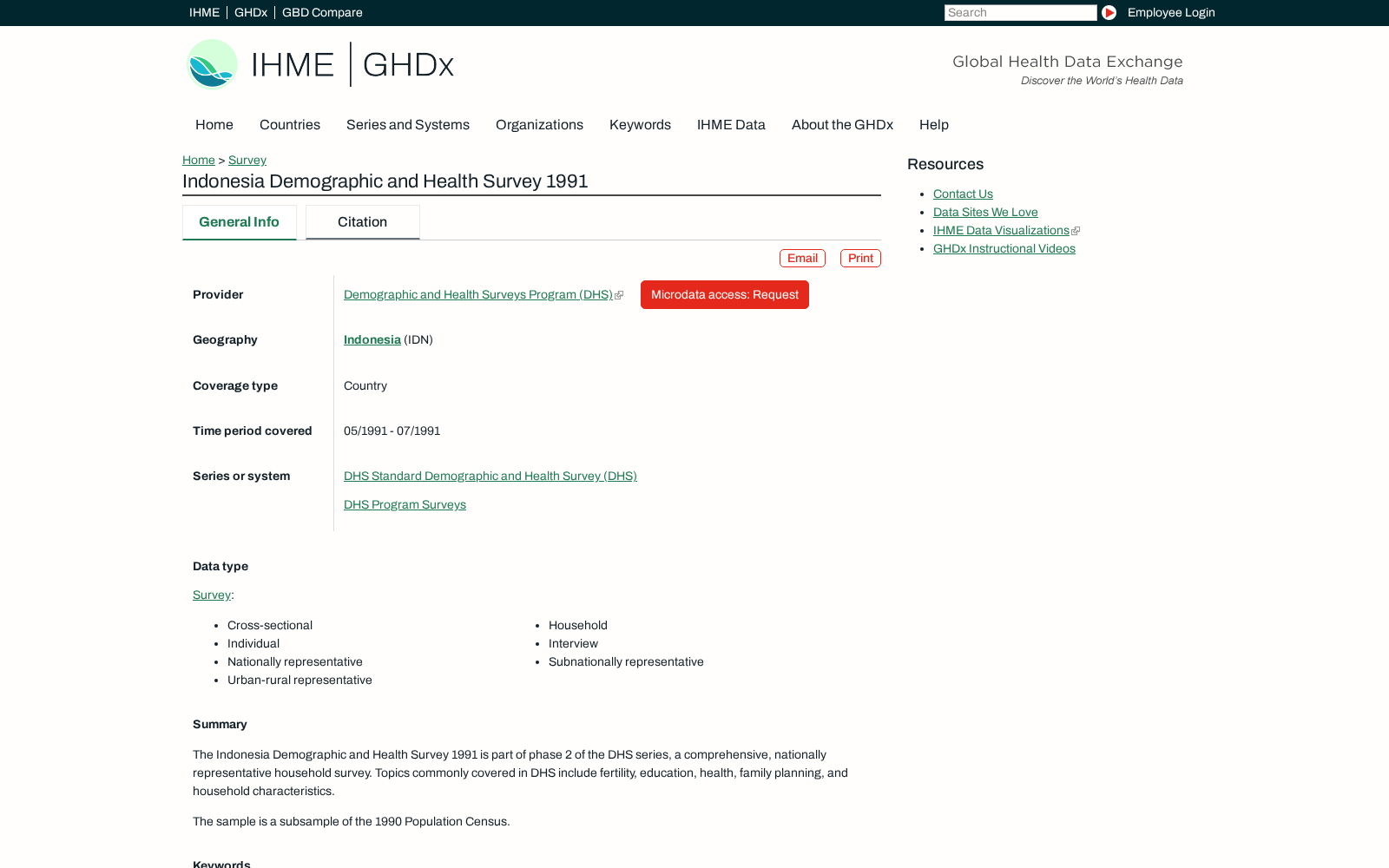 IHME | GHDx | GBD Compare

Search

Employee Login

IHME | GHDx

Global Health Data Exchange
Discover the World's Health Data

Home Countries Series and Systems Organizations Keywords IHME Data About the GHDx Help

Home > Survey

Indonesia Demographic and Health Survey 1991

General Info Citation

Email Print

| Provider | Demographic and Health Surveys Program (DHS) Microdata access: Request |
|---|---|
| Geography | Indonesia (IDN) |
| Coverage type | Country |
| Time period covered | 05/1991 - 07/1991 |
| Series or system | DHS Standard Demographic and Health Survey (DHS) DHS Program Surveys |

Data type

Survey:

- Cross-sectional
- Individual
- Nationally representative
- Urban-rural representative

- Household
- Interview
- Subnationally representative

Summary

The Indonesia Demographic and Health Survey 1991 is part of phase 2 of the DHS series, a comprehensive, nationally representative household survey. Topics commonly covered in DHS include fertility, education, health, family planning, and household characteristics.

The sample is a subsample of the 1990 Population Census.

Keywords

Resources

- Contact Us
- Data Sites We Love
- IHME Data Visualizations
- GHDx Instructional Videos